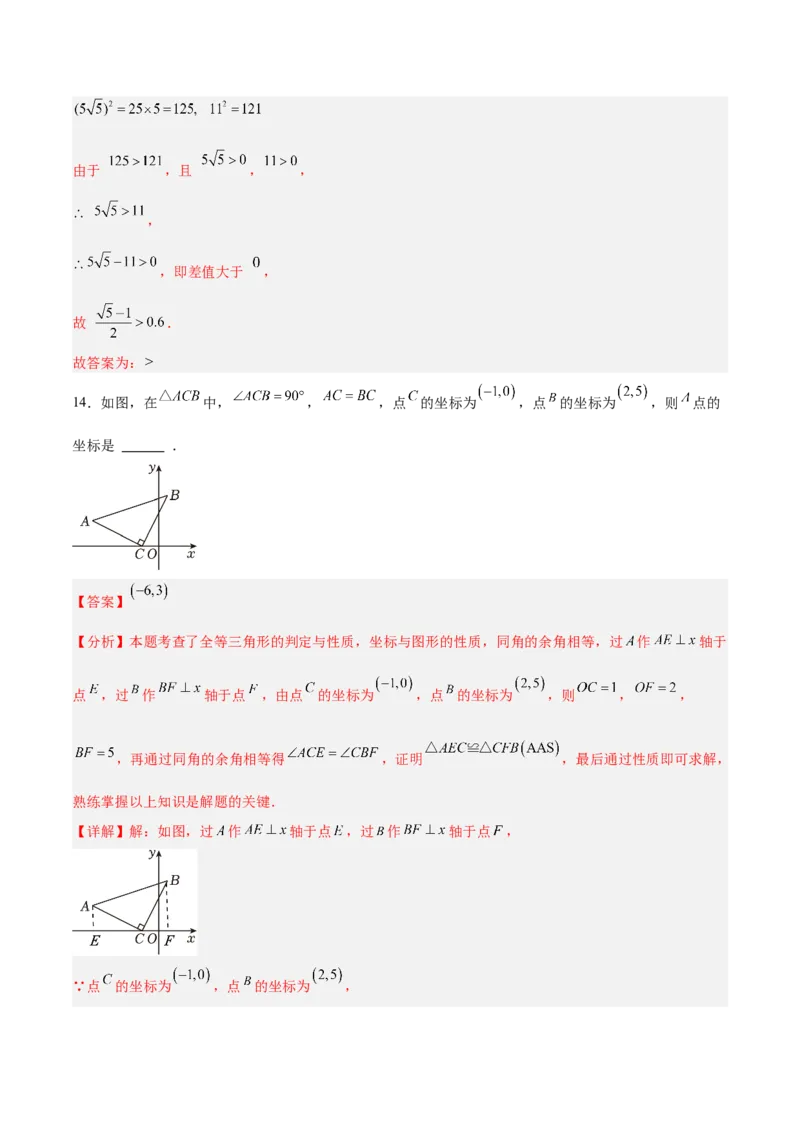 $(5\sqrt{5})^2=25\times5=125$, $11^2=121$

由于 $125>121$，且 $5\sqrt{5}>0$，$11>0$，

$\therefore 5\sqrt{5}>11$，

$\therefore 5\sqrt{5}-11>0$，即差值大于 $0$，

故 $\frac{\sqrt{5}-1}{2}>0.6$．

故答案为：>

14．如图，在$\triangle ACB$中，$\angle ACB=90°$，$AC=BC$，点$C$的坐标为$(-1,0)$，点$B$的坐标为$(2,5)$，则$A$点的坐标是 ______ ．

y
B
A
C O x

【答案】$(-6,3)$

【分析】本题考查了全等三角形的判定与性质，坐标与图形的性质，同角的余角相等，过$A$作$AE\perp x$轴于点$E$，过$B$作$BF\perp x$轴于点$F$，由点$C$的坐标为$(-1,0)$，点$B$的坐标为$(2,5)$，则$OC=1$，$OF=2$，$BF=5$，再通过同角的余角相等得$\angle ACE=\angle CBF$，证明$\triangle AEC\cong\triangle CFB(\text{AAS})$，最后通过性质即可求解，熟练掌握以上知识是解题的关键．

【详解】解：如图，过$A$作$AE\perp x$轴于点$E$，过$B$作$BF\perp x$轴于点$F$，

y
B
A
E C O F x

$\because$点$C$的坐标为$(-1,0)$，点$B$的坐标为$(2,5)$，